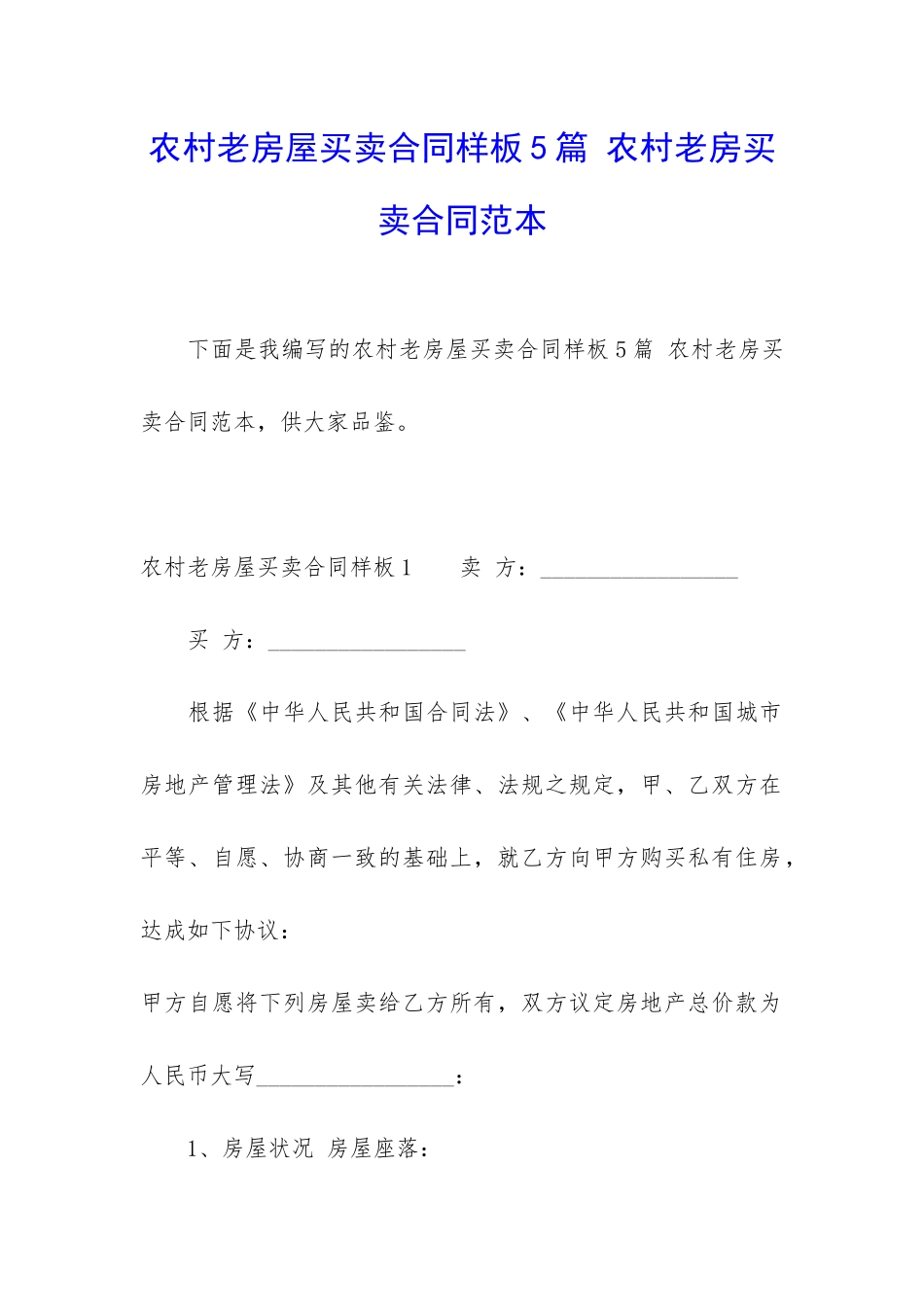 农村老房屋买卖合同样板5篇 农村老房买卖合同范本

下面是我编写的农村老房屋买卖合同样板5篇 农村老房买卖合同范本，供大家品鉴。

农村老房屋买卖合同样板1　　卖 方：_________________

买 方：_________________

根据《中华人民共和国合同法》、《中华人民共和国城市房地产管理法》及其他有关法律、法规之规定，甲、乙双方在平等、自愿、协商一致的基础上，就乙方向甲方购买私有住房，达成如下协议：

甲方自愿将下列房屋卖给乙方所有，双方议定房地产总价款为人民币大写_________________：

1、房屋状况 房屋座落：